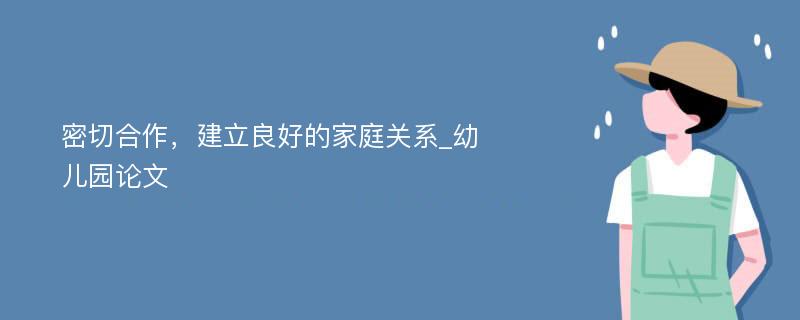 密切合作，建立良好的家庭关系_幼儿园论文